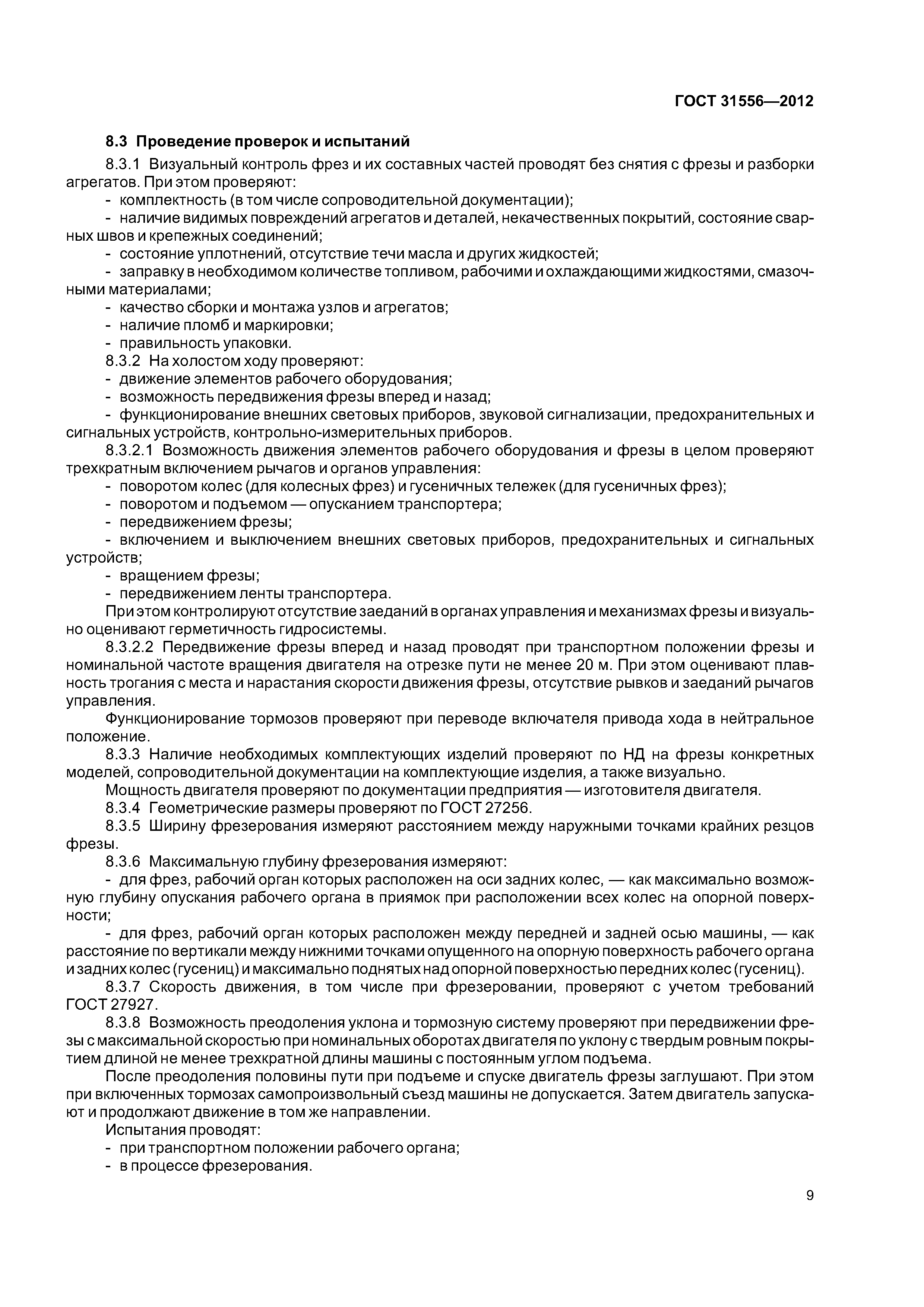 ГОСТ 31556—2012

8.3 Проведение проверок и испытаний

8.3.1 Визуальный контроль фрез и их составных частей проводят без снятия с фрезы и разборки агрегатов. При этом проверяют:

- комплектность (в том числе сопроводительной документации);

- наличие видимых повреждений агрегатов и деталей, некачественных покрытий, состояние сварных швов и крепежных соединений;

- состояние уплотнений, отсутствие течи масла и других жидкостей;

- заправку в необходимом количестве топливом, рабочими и охлаждающими жидкостями, смазочными материалами;

- качество сборки и монтажа узлов и агрегатов;

- наличие пломб и маркировки;

- правильность упаковки.

8.3.2 На холостом ходу проверяют:

- движение элементов рабочего оборудования;

- возможность передвижения фрезы вперед и назад;

- функционирование внешних световых приборов, звуковой сигнализации, предохранительных и сигнальных устройств, контрольно-измерительных приборов.

8.3.2.1 Возможность движения элементов рабочего оборудования и фрезы в целом проверяют трехкратным включением рычагов и органов управления:

- поворотом колес (для колесных фрез) и гусеничных тележек (для гусеничных фрез);

- поворотом и подъемом — опусканием транспортера;

- передвижением фрезы;

- включением и выключением внешних световых приборов, предохранительных и сигнальных устройств;

- вращением фрезы;

- передвижением ленты транспортера.

При этом контролируют отсутствие заеданий в органах управления и механизмах фрезы и визуально оценивают герметичность гидросистемы.

8.3.2.2 Передвижение фрезы вперед и назад проводят при транспортном положении фрезы и номинальной частоте вращения двигателя на отрезке пути не менее 20 м. При этом оценивают плавность трогания с места и нарастания скорости движения фрезы, отсутствие рывков и заеданий рычагов управления.

Функционирование тормозов проверяют при переводе включателя привода хода в нейтральное положение.

8.3.3 Наличие необходимых комплектующих изделий проверяют по НД на фрезы конкретных моделей, сопроводительной документации на комплектующие изделия, а также визуально.

Мощность двигателя проверяют по документации предприятия — изготовителя двигателя.

8.3.4 Геометрические размеры проверяют по ГОСТ 27256.

8.3.5 Ширину фрезерования измеряют расстоянием между наружными точками крайних резцов фрезы.

8.3.6 Максимальную глубину фрезерования измеряют:

- для фрез, рабочий орган которых расположен на оси задних колес, — как максимально возможную глубину опускания рабочего органа в приямок при расположении всех колес на опорной поверхности;

- для фрез, рабочий орган которых расположен между передней и задней осью машины, — как расстояние по вертикали между нижними точками опущенного на опорную поверхность рабочего органа и задних колес (гусениц) и максимально поднятых над опорной поверхностью передних колес (гусениц).

8.3.7 Скорость движения, в том числе при фрезеровании, проверяют с учетом требований ГОСТ 27927.

8.3.8 Возможность преодоления уклона и тормозную систему проверяют при передвижении фрезы с максимальной скоростью при номинальных оборотах двигателя по уклону с твердым ровным покрытием длиной не менее трехкратной длины машины с постоянным углом подъема.

После преодоления половины пути при подъеме и спуске двигатель фрезы заглушают. При этом при включенных тормозах самопроизвольный съезд машины не допускается. Затем двигатель запускают и продолжают движение в том же направлении.

Испытания проводят:

- при транспортном положении рабочего органа;

- в процессе фрезерования.

9